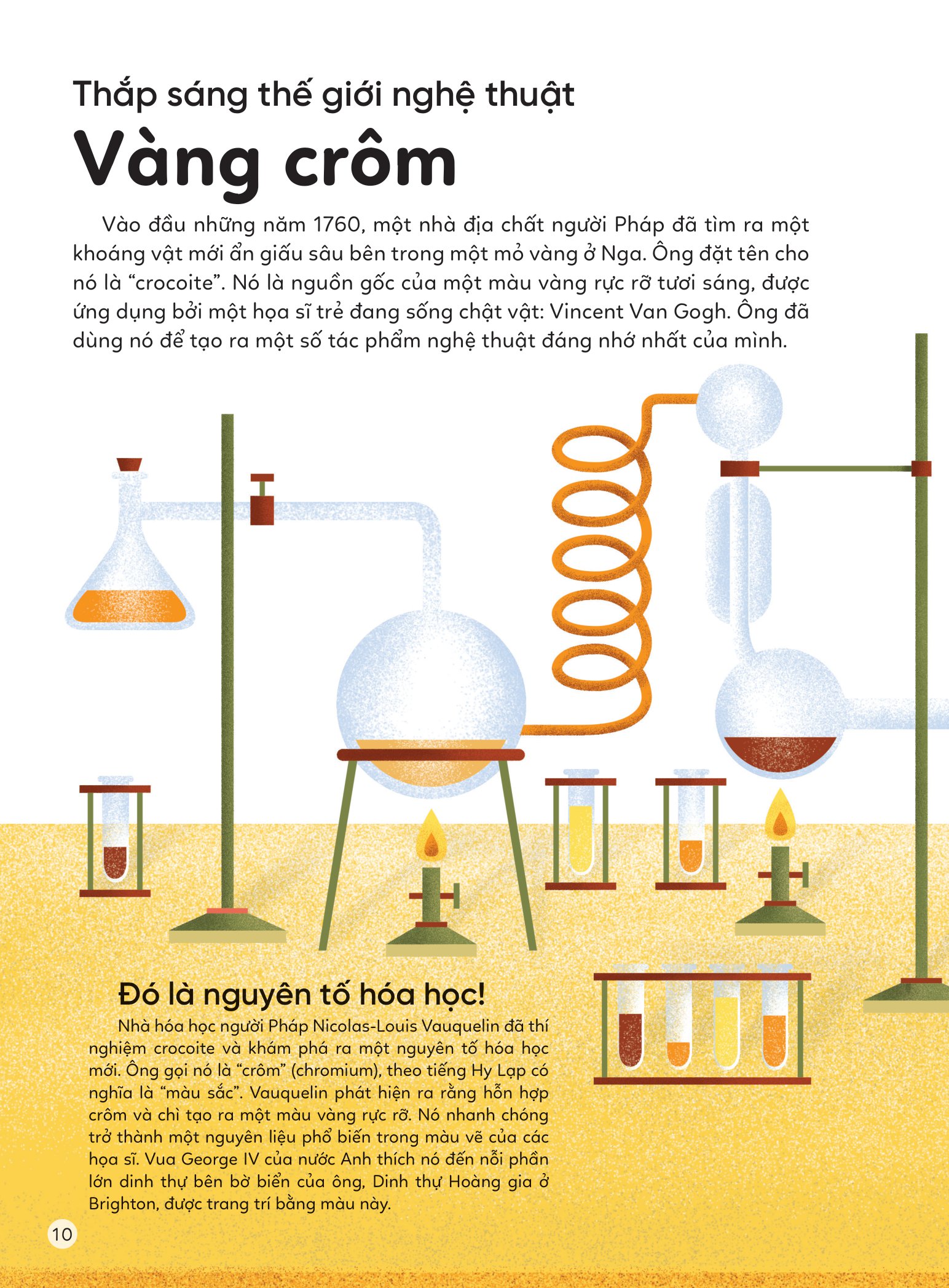 Thắp sáng thế giới nghệ thuật

Vàng crôm

Vào đầu những năm 1760, một nhà địa chất người Pháp đã tìm ra một khoáng vật mới ẩn giấu sâu bên trong một mỏ vàng ở Nga. Ông đặt tên cho nó là "crocoite". Nó là nguồn gốc của một màu vàng rực rỡ tươi sáng, được ứng dụng bởi một họa sĩ trẻ đang sống chật vật: Vincent Van Gogh. Ông đã dùng nó để tạo ra một số tác phẩm nghệ thuật đáng nhớ nhất của mình.

Đó là nguyên tố hóa học!

Nhà hóa học người Pháp Nicolas-Louis Vauquelin đã thí nghiệm crocoite và khám phá ra một nguyên tố hóa học mới. Ông gọi nó là "crôm" (chromium), theo tiếng Hy Lạp có nghĩa là "màu sắc". Vauquelin phát hiện ra rằng hỗn hợp crôm và chì tạo ra một màu vàng rực rỡ. Nó nhanh chóng trở thành một nguyên liệu phổ biến trong màu vẽ của các họa sĩ. Vua George IV của nước Anh thích nó đến nỗi phần lớn dinh thự bên bờ biển của ông, Dinh thự Hoàng gia ở Brighton, được trang trí bằng màu này.

10